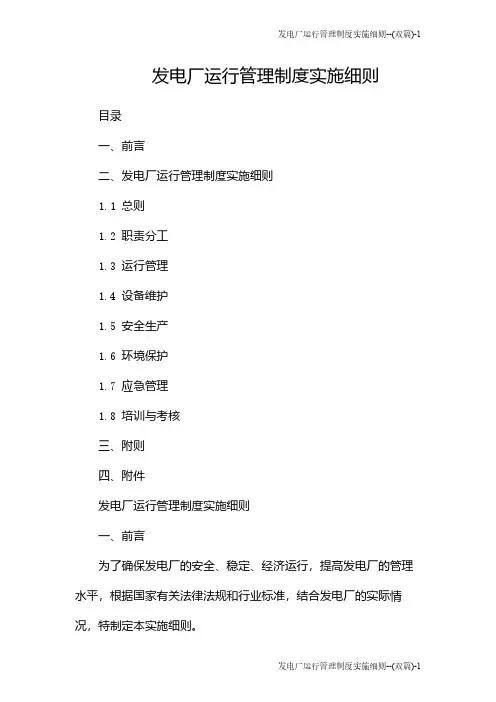 发电厂运行管理制度实施细则--(双篇)-1

发电厂运行管理制度实施细则

目录

一、前言

二、发电厂运行管理制度实施细则

1.1 总则

1.2 职责分工

1.3 运行管理

1.4 设备维护

1.5 安全生产

1.6 环境保护

1.7 应急管理

1.8 培训与考核

三、附则

四、附件

发电厂运行管理制度实施细则

一、前言

为了确保发电厂的安全、稳定、经济运行，提高发电厂的管理水平，根据国家有关法律法规和行业标准，结合发电厂的实际情况，特制定本实施细则。

发电厂运行管理制度实施细则--(双篇)-1